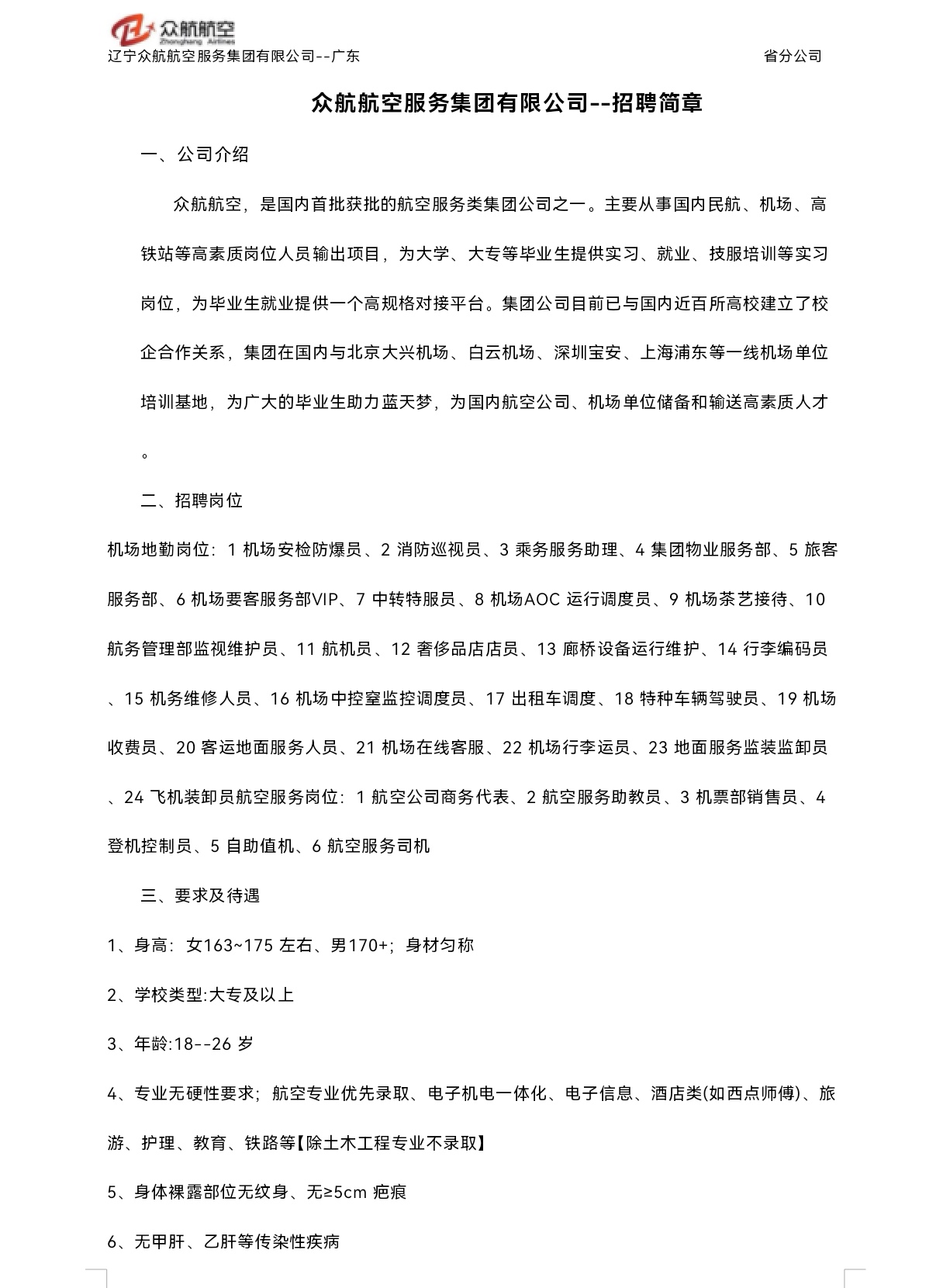 众航航空
Zhonghang Airlines
辽宁众航航空服务集团有限公司--广东　省分公司

众航航空服务集团有限公司--招聘简章

一、公司介绍

众航航空，是国内首批获批的航空服务类集团公司之一。主要从事国内民航、机场、高铁站等高素质岗位人员输出项目，为大学、大专等毕业生提供实习、就业、技服培训等实习岗位，为毕业生就业提供一个高规格对接平台。集团公司目前已与国内近百所高校建立了校企合作关系，集团在国内与北京大兴机场、白云机场、深圳宝安、上海浦东等一线机场单位培训基地，为广大的毕业生助力蓝天梦，为国内航空公司、机场单位储备和输送高素质人才。

二、招聘岗位

机场地勤岗位：1 机场安检防爆员、2 消防巡视员、3 乘务服务助理、4 集团物业服务部、5 旅客服务部、6 机场要客服务部VIP、7 中转特服员、8 机场AOC 运行调度员、9 机场茶艺接待、10 航务管理部监视维护员、11 航机员、12 奢侈品店店员、13 廊桥设备运行维护、14 行李编码员、15 机务维修人员、16 机场中控室监控调度员、17 出租车调度、18 特种车辆驾驶员、19 机场收费员、20 客运地面服务人员、21 机场在线客服、22 机场行李运员、23 地面服务监装监卸员、24 飞机装卸员航空服务岗位：1 航空公司商务代表、2 航空服务助教员、3 机票部销售员、4 登机控制员、5 自助值机、6 航空服务司机

三、要求及待遇

1、身高：女163~175 左右、男170+；身材匀称

2、学校类型:大专及以上

3、年龄:18--26 岁

4、专业无硬性要求；航空专业优先录取、电子机电一体化、电子信息、酒店类(如西点师傅)、旅游、护理、教育、铁路等【除土木工程专业不录取】

5、身体裸露部位无纹身、无≥5cm 疤痕

6、无甲肝、乙肝等传染性疾病